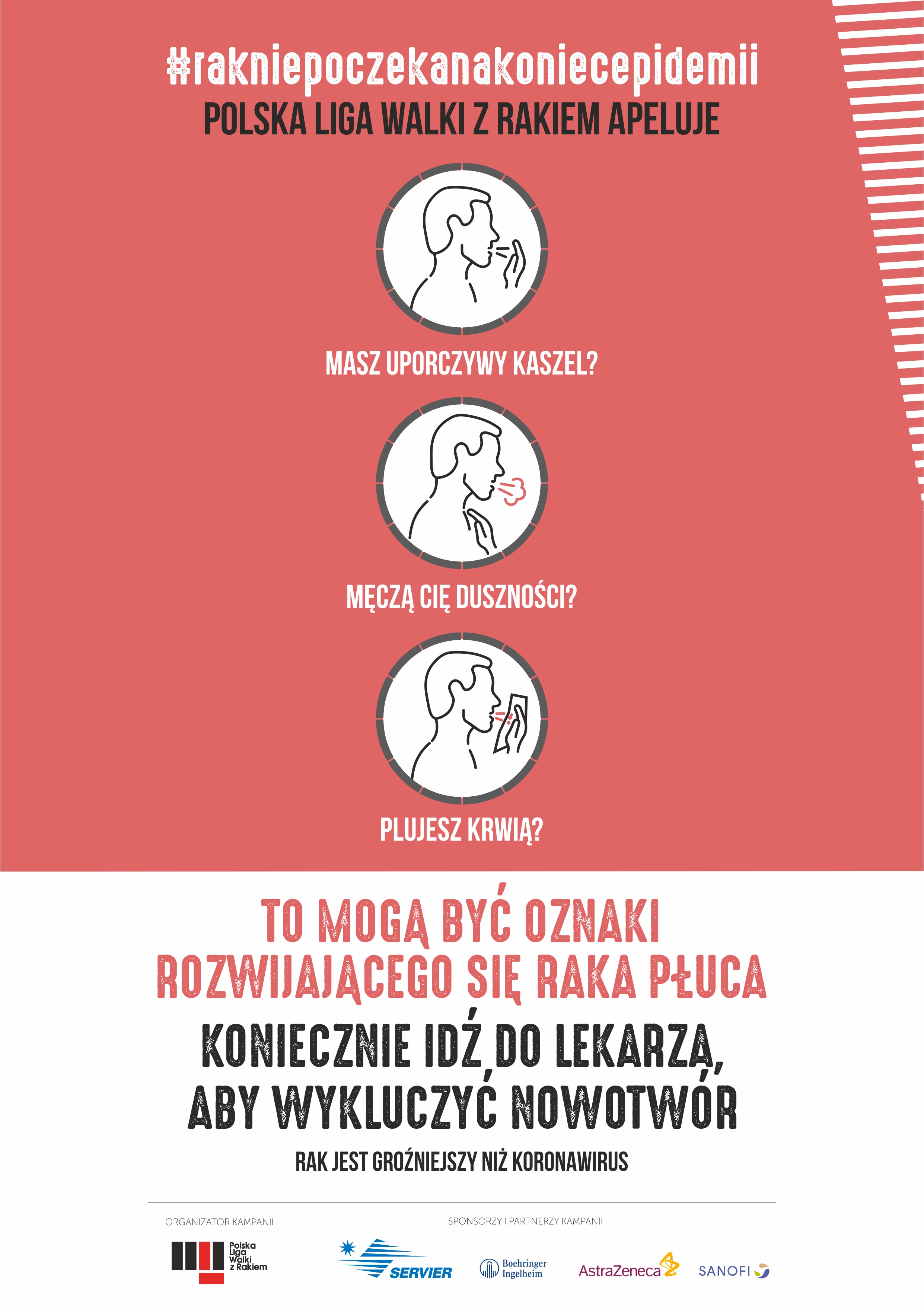 #rakniepoczekanakoniecepidemii
POLSKA LIGA WALKI Z RAKIEM APELUJE

MASZ UPORCZYWY KASZEL?

MĘCZĄ CIĘ DUSZNOŚCI?

PLUJESZ KRWIĄ?

TO MOGĄ BYĆ OZNAKI ROZWIJAJĄCEGO SIĘ RAKA PŁUCA

KONIECZNIE IDŹ DO LEKARZA, ABY WYKLUCZYĆ NOWOTWÓR

RAK JEST GROŹNIEJSZY NIŻ KORONAWIRUS

ORGANIZATOR KAMPANII

Polska Liga Walki z Rakiem

SPONSORZY I PARTNERZY KAMPANII

SERVIER

Boehringer Ingelheim

AstraZeneca

SANOFI